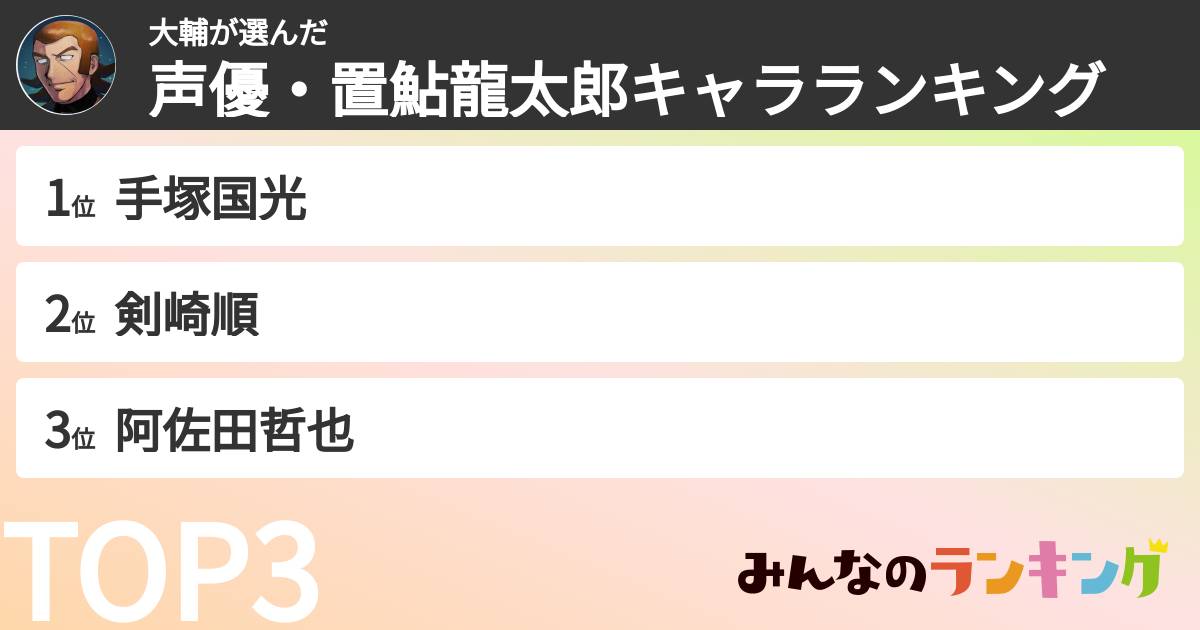 大輔が選んだ
声優・置鮎龍太郎キャラランキング

1位 手塚国光

2位 剣崎順

3位 阿佐田哲也

TOP3

みんなのランキング